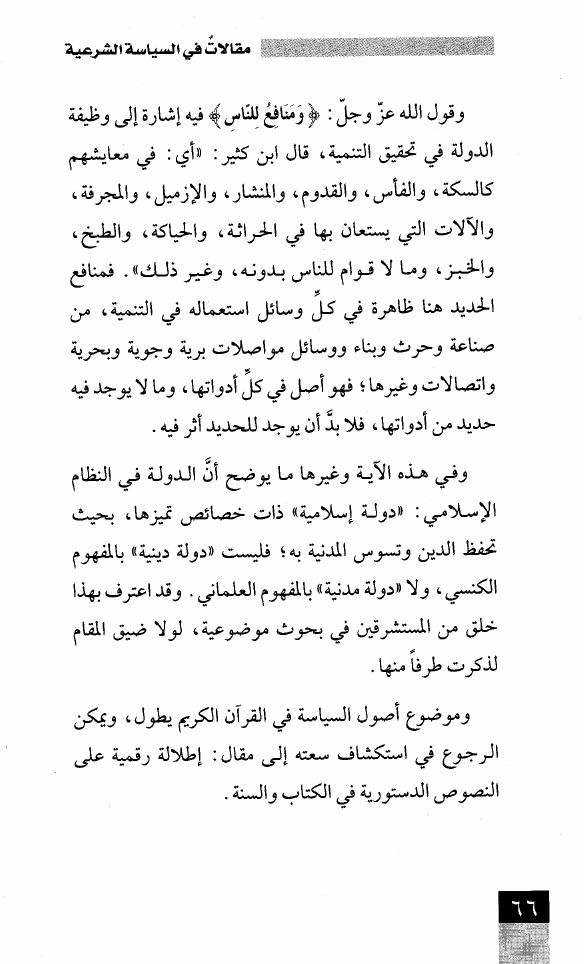 مقالاتٌ في السياسة الشرعية

وقول الله عزّ وجلّ: ﴿وَمَنَافِعُ لِلنَّاسِ﴾ فيه إشارة إلى وظيفة الدولة في تحقيق التنمية، قال ابن كثير: «أي: في معايشهم كالسكة، والفأس، والقدوم، والمنشار، والإزميل، والمجرفة، والآلات التي يستعان بها في الحراثة، والحياكة، والطبخ، والخبز، وما لا قوام للناس بدونه، وغير ذلك». فمنافع الحديد هنا ظاهرة في كلِّ وسائل استعماله في التنمية، من صناعة وحرث وبناء ووسائل مواصلات برية وجوية وبحرية واتصالات وغيرها؛ فهو أصل في كلِّ أدواتها، وما لا يوجد فيه حديد من أدواتها، فلا بدَّ أن يوجد للحديد أثر فيه.

وفي هذه الآية وغيرها ما يوضح أنَّ الدولة في النظام الإسلامي: «دولة إسلامية» ذات خصائص تميزها، بحيث تحفظ الدين وتسوس المدنية به؛ فليست «دولة دينية» بالمفهوم الكنسي، ولا «دولة مدنية» بالمفهوم العلماني. وقد اعترف بهذا خلق من المستشرقين في بحوث موضوعية، لولا ضيق المقام لذكرت طرفاً منها.

وموضوع أصول السياسة في القرآن الكريم يطول، ويمكن الرجوع في استكشاف سعته إلى مقال: إطلالة رقمية على النصوص الدستورية في الكتاب والسنة.

٦٦